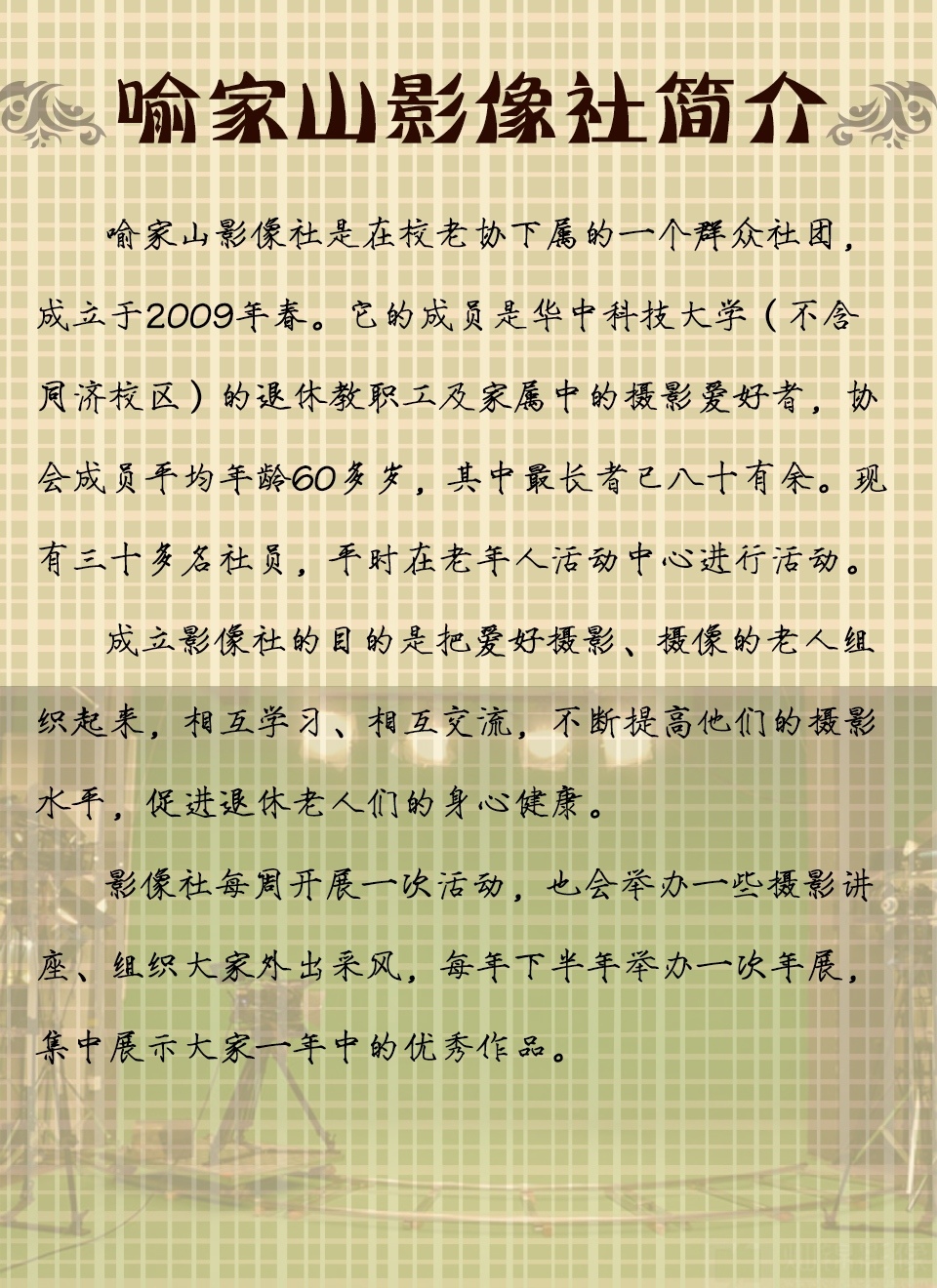 喻家山影像社简介

喻家山影像社是在校老协下属的一个群众社团，成立于2009年春。它的成员是华中科技大学（不含同济校区）的退休教职工及家属中的摄影爱好者，协会成员平均年龄60多岁，其中最长者已八十有余。现有三十多名社员，平时在老年人活动中心进行活动。

成立影像社的目的是把爱好摄影、摄像的老人组织起来，相互学习、相互交流，不断提高他们的摄影水平，促进退休老人们的身心健康。

影像社每周开展一次活动，也会举办一些摄影讲座、组织大家外出采风，每年下半年举办一次年展，集中展示大家一年中的优秀作品。